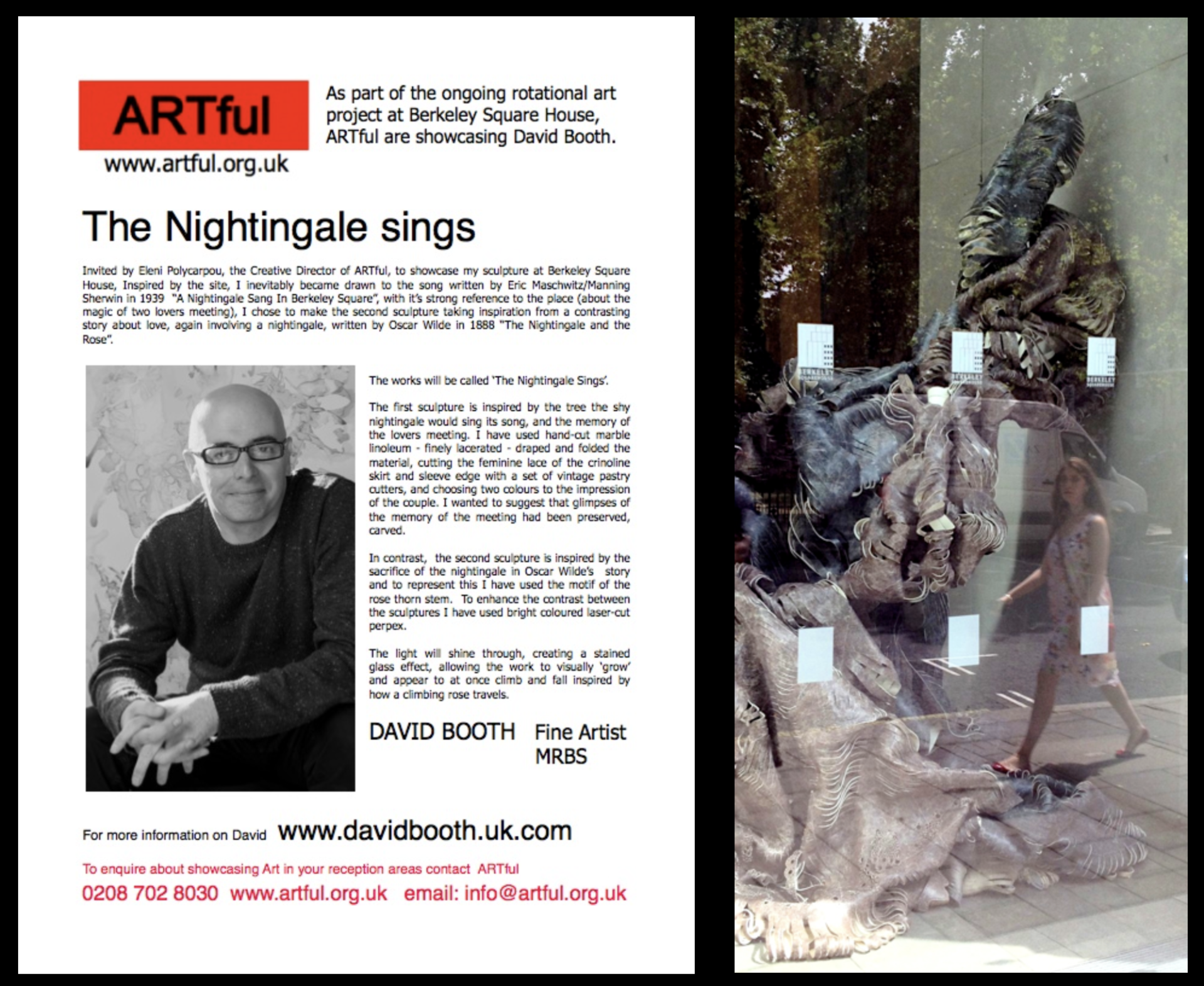 ARTful

www.artful.org.uk

As part of the ongoing rotational art project at Berkeley Square House, ARTful are showcasing David Booth.

The Nightingale sings

Invited by Eleni Polycarpou, the Creative Director of ARTful, to showcase my sculpture at Berkeley Square House, Inspired by the site, I inevitably became drawn to the song written by Eric Maschwitz/Manning Sherwin in 1939 "A Nightingale Sang In Berkeley Square", with it's strong reference to the place (about the magic of two lovers meeting), I chose to make the second sculpture taking inspiration from a contrasting story about love, again involving a nightingale, written by Oscar Wilde in 1888 "The Nightingale and the Rose".

The works will be called 'The Nightingale Sings'.

The first sculpture is inspired by the tree the shy nightingale would sing its song, and the memory of the lovers meeting. I have used hand-cut marble linoleum - finely lacerated - draped and folded the material, cutting the feminine lace of the crinoline skirt and sleeve edge with a set of vintage pastry cutters, and choosing two colours to the impression of the couple. I wanted to suggest that glimpses of the memory of the meeting had been preserved, carved.

In contrast, the second sculpture is inspired by the sacrifice of the nightingale in Oscar Wilde's story and to represent this I have used the motif of the rose thorn stem. To enhance the contrast between the sculptures I have used bright coloured laser-cut perpex.

The light will shine through, creating a stained glass effect, allowing the work to visually 'grow' and appear to at once climb and fall inspired by how a climbing rose travels.

DAVID BOOTH Fine Artist MRBS

For more information on David www.davidbooth.uk.com

To enquire about showcasing Art in your reception areas contact ARTful

0208 702 8030 www.artful.org.uk email: info@artful.org.uk

BERKELEY
BERKELEY
BERKELEY